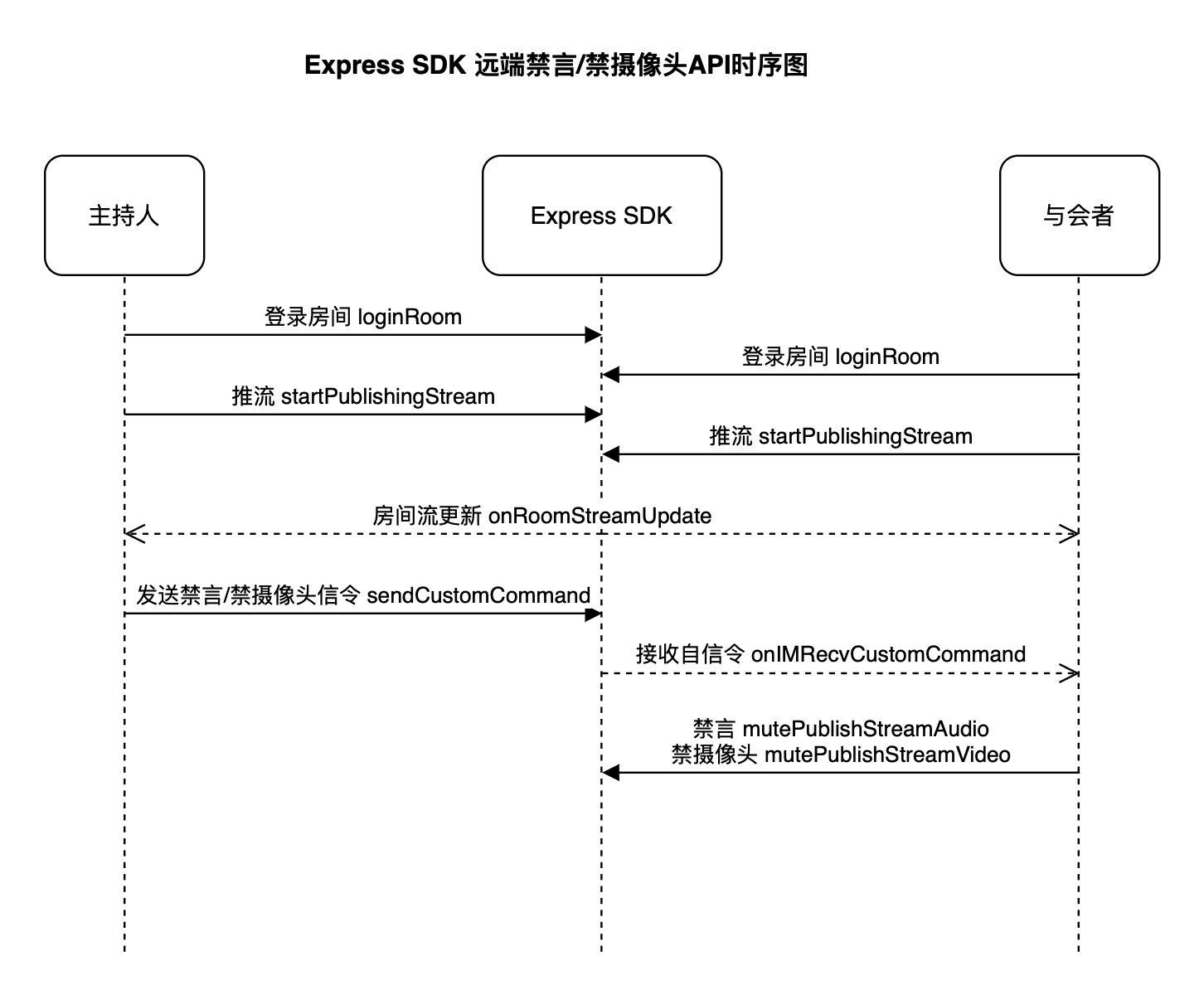 Express SDK 远端禁言/禁摄像头API时序图

主持人

Express SDK

与会者

登录房间 loginRoom

登录房间 loginRoom

推流 startPublishingStream

推流 startPublishingStream

房间流更新 onRoomStreamUpdate

发送禁言/禁摄像头信令 sendCustomCommand

接收自信令 onIMRecvCustomCommand

禁言 mutePublishStreamAudio
禁摄像头 mutePublishStreamVideo